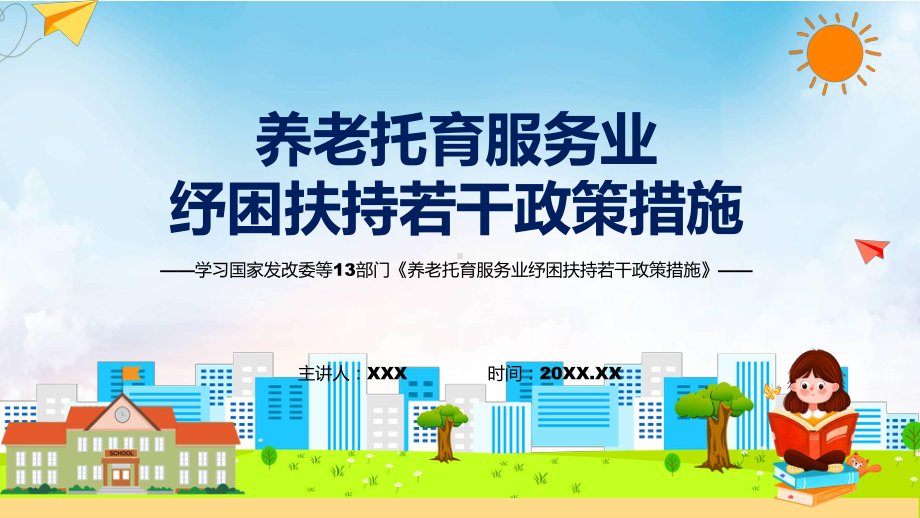 养老托育服务业
纾困扶持若干政策措施

——学习国家发改委等13部门《养老托育服务业纾困扶持若干政策措施》——

主讲人：XXX

时间：20XX.XX

SCHOOL